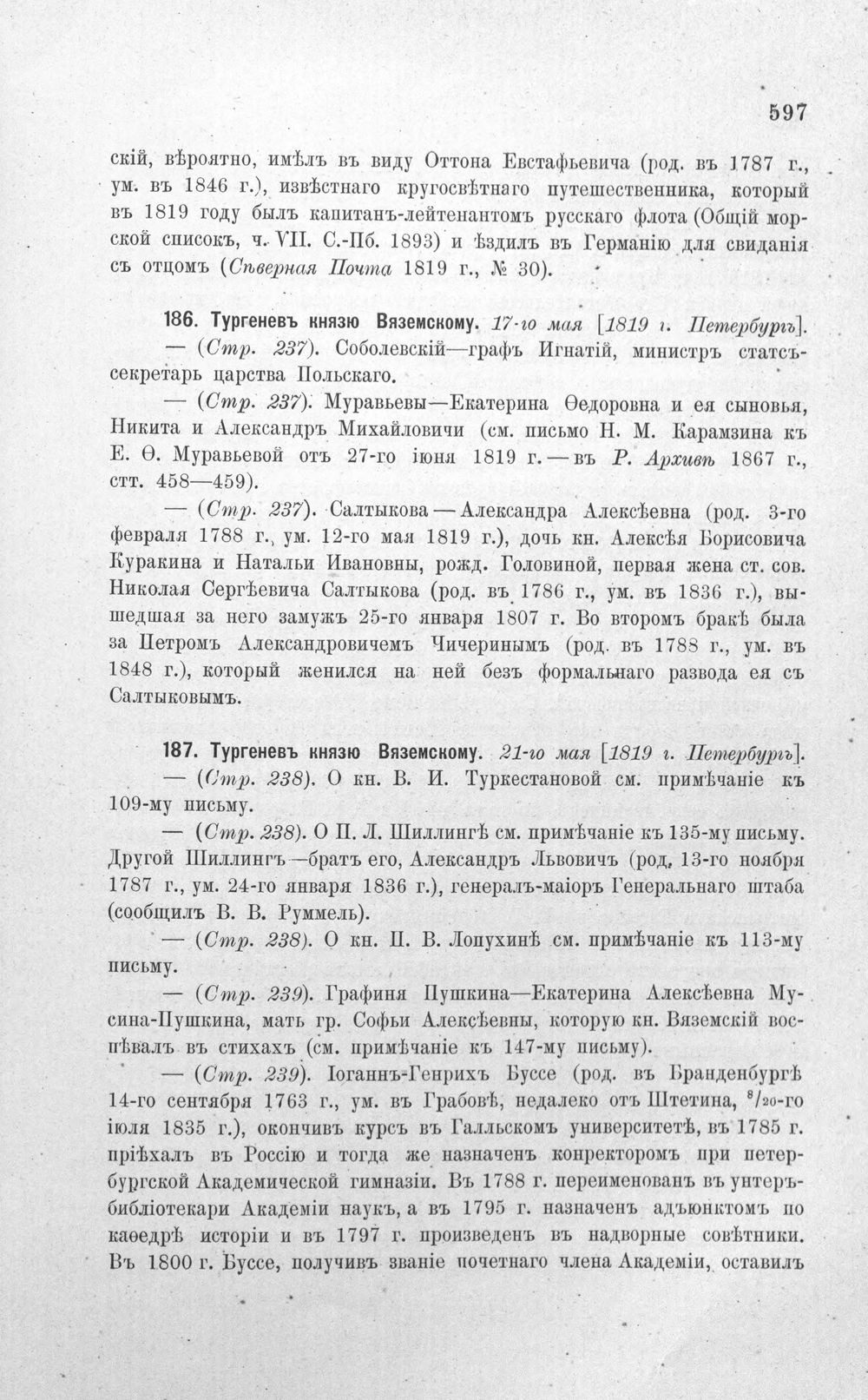 597

скій, вѣроятно, имѣлъ въ виду Оттона Евстафьевича (род. въ 1787 г., ум. въ 1846 г.), извѣстнаго кругосвѣтнаго путешественника, который въ 1819 году былъ капитанъ-лейтенантомъ русскаго флота (Общій морской списокъ, ч. VII. С.-Пб. 1893) и ѣздилъ въ Германію для свиданія съ отцомъ (Сѣверная Почта 1819 г., № 30).

186. Тургеневъ князю Вяземскому. 17-го мая [1819 г. Петербургъ].

— (Стр. 237). Соболевскій—графъ Игнатій, министръ статсъ-секретарь царства Польскаго.

— (Стр. 237). Муравьевы—Екатерина Ѳедоровна и ея сыновья, Никита и Александръ Михайловичи (см. письмо Н. М. Карамзина къ Е. Ѳ. Муравьевой отъ 27-го іюня 1819 г.—въ Р. Архивѣ 1867 г., стт. 458—459).

— (Стр. 237). Салтыкова—Александра Алексѣевна (род. 3-го февраля 1788 г., ум. 12-го мая 1819 г.), дочь кн. Алексѣя Борисовича Куракина и Натальи Ивановны, рожд. Головиной, первая жена ст. сов. Николая Сергѣевича Салтыкова (род. въ 1786 г., ум. въ 1836 г.), вышедшая за него замужъ 25-го января 1807 г. Во второмъ бракѣ была за Петромъ Александровичемъ Чичеринымъ (род. въ 1788 г., ум. въ 1848 г.), который женился на ней безъ формальнаго развода ея съ Салтыковымъ.

187. Тургеневъ князю Вяземскому. 21-го мая [1819 г. Петербургъ].

— (Стр. 238). О кн. В. И. Туркестановой см. примѣчаніе къ 109-му письму.

— (Стр. 238). О П. Л. Шиллингѣ см. примѣчаніе къ 135-му письму. Другой Шиллингъ—братъ его, Александръ Львовичъ (род. 13-го ноября 1787 г., ум. 24-го января 1836 г.), генералъ-маіоръ Генеральнаго штаба (сообщилъ В. В. Руммель).

— (Стр. 238). О кн. П. В. Лопухинѣ см. примѣчаніе къ 113-му письму.

— (Стр. 239). Графиня Пушкина—Екатерина Алексѣевна Мусина-Пушкина, мать гр. Софьи Алексѣевны, которую кн. Вяземскій воспѣвалъ въ стихахъ (см. примѣчаніе къ 147-му письму).

— (Стр. 239). Іоганнъ-Генрихъ Буссе (род. въ Бранденбургѣ 14-го сентября 1763 г., ум. въ Грабовѣ, недалеко отъ Штетина, $^{8}/_{20}$-го іюля 1835 г.), окончивъ курсъ въ Галльскомъ университетѣ, въ 1785 г. пріѣхалъ въ Россію и тогда же назначенъ конректоромъ при петербургской Академической гимназіи. Въ 1788 г. переименованъ въ унтеръ-библіотекари Академіи наукъ, а въ 1795 г. назначенъ адъюнктомъ по каѳедрѣ исторіи и въ 1797 г. произведенъ въ надворные совѣтники. Въ 1800 г. Буссе, получивъ званіе почетнаго члена Академіи, оставилъ